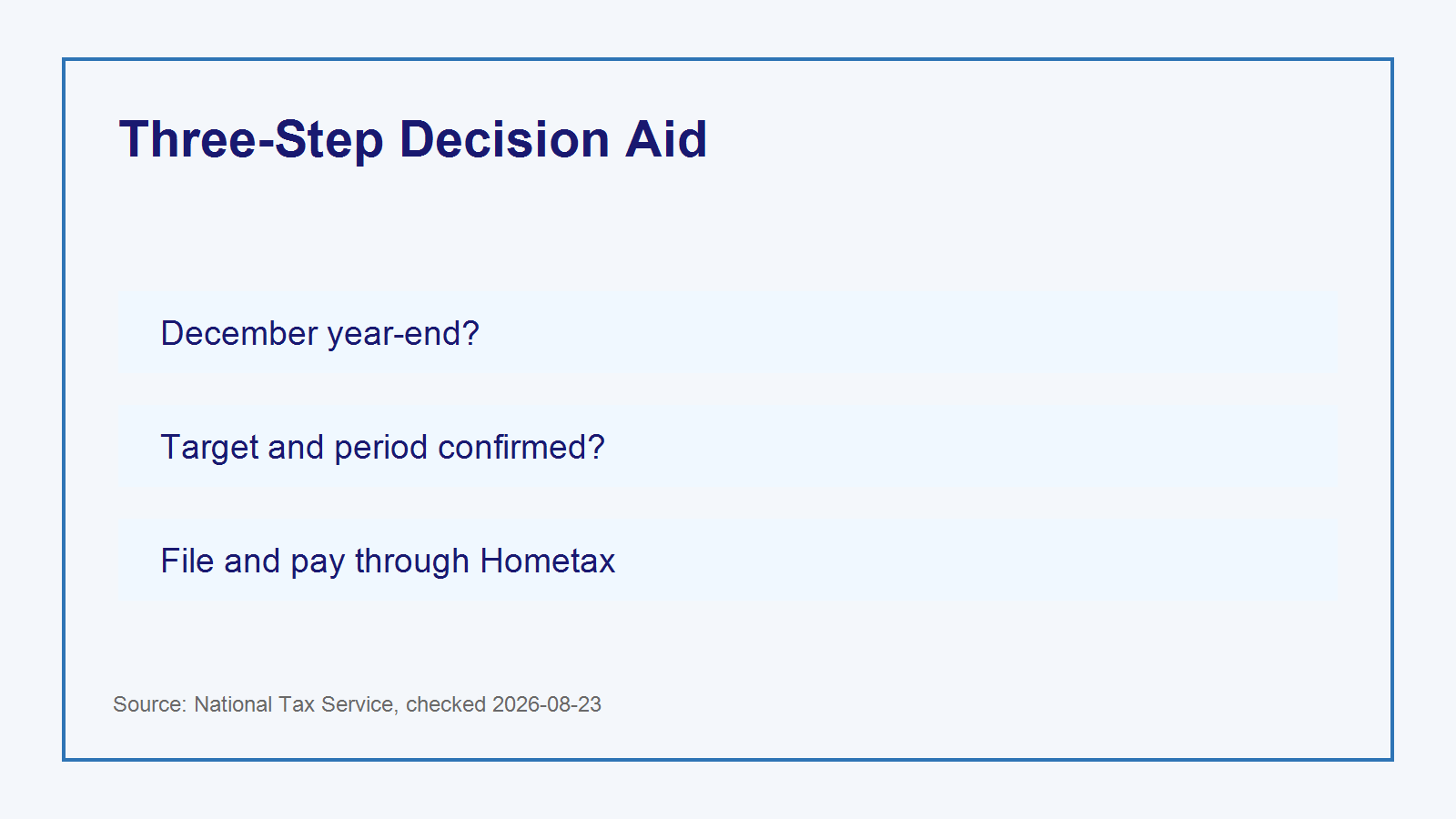 Three-Step Decision Aid

December year-end?

Target and period confirmed?

File and pay through Hometax

Source: National Tax Service, checked 2026-08-23